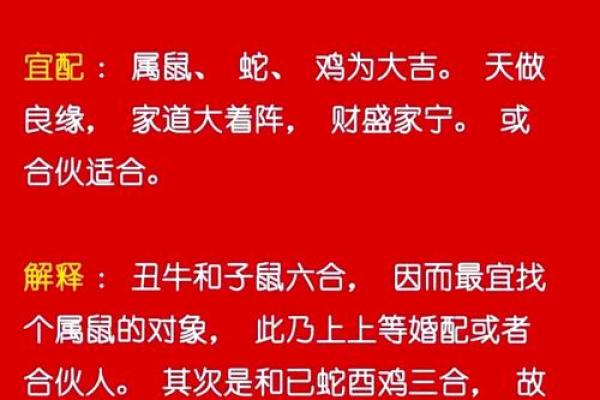 宜配： 属鼠、 蛇、 鸡为大吉。 天做良缘， 家道大着阵， 财盛家宁。 或合伙适合。

解释： 丑牛和子鼠六合， 因而最宜找个属鼠的对象， 此乃上上等婚配或者合伙人。 其次是和已蛇酉鸡三合， 故